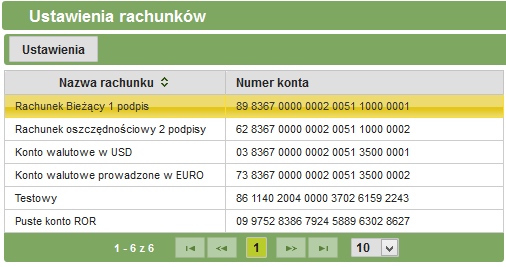 Ustawienia rachunków

Ustawienia

| Nazwa rachunku | Numer konta |
|---|---|
| Rachunek Bieżący 1 podpis | 89 8367 0000 0002 0051 1000 0001 |
| Rachunek oszczędnościowy 2 podpisy | 62 8367 0000 0002 0051 1000 0002 |
| Konto walutowe w USD | 03 8367 0000 0002 0051 3500 0001 |
| Konto walutowe prowadzone w EURO | 73 8367 0000 0002 0051 3500 0002 |
| Testowy | 86 1140 2004 0000 3702 6159 2243 |
| Puste konto ROR | 09 9752 8386 7924 5889 6302 8627 |

1 - 6 z 6 1 10